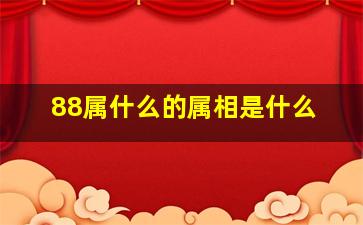 88属什么的属相是什么